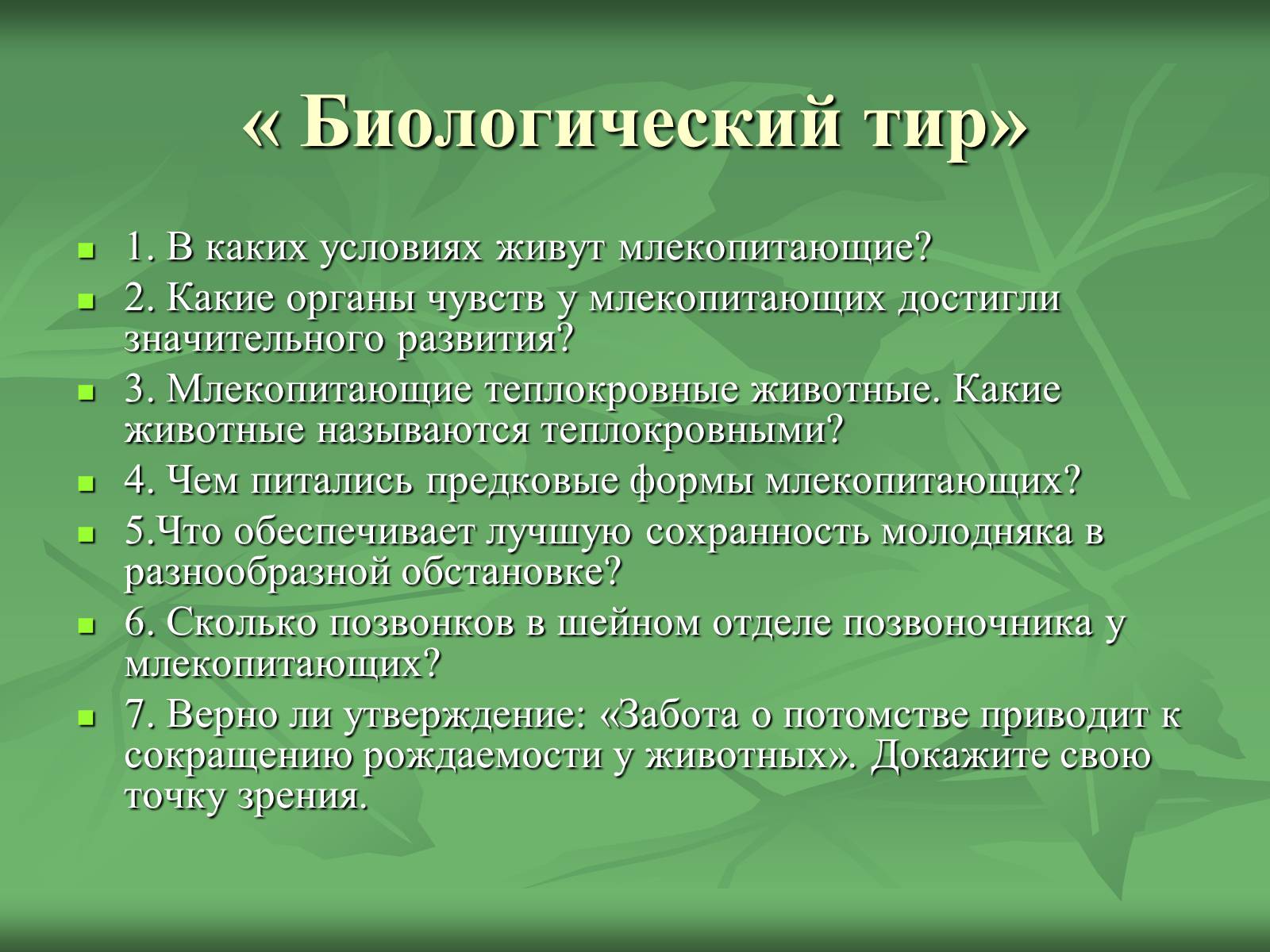 « Биологический тир»

1. В каких условиях живут млекопитающие?

2. Какие органы чувств у млекопитающих достигли значительного развития?

3. Млекопитающие теплокровные животные. Какие животные называются теплокровными?

4. Чем питались предковые формы млекопитающих?

5.Что обеспечивает лучшую сохранность молодняка в разнообразной обстановке?

6. Сколько позвонков в шейном отделе позвоночника у млекопитающих?

7. Верно ли утверждение: «Забота о потомстве приводит к сокращению рождаемости у животных». Докажите свою точку зрения.